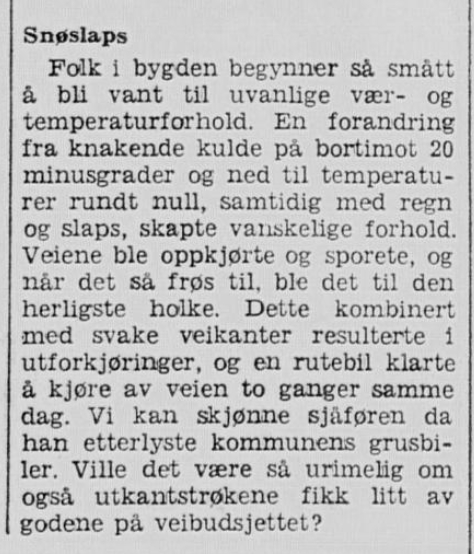 Snøslaps

Folk i bygden begynner så smått å bli vant til uvanlige vær- og temperaturforhold. En forandring fra knakende kulde på bortimot 20 minusgrader og ned til temperaturer rundt null, samtidig med regn og slaps, skapte vanskelige forhold. Veiene ble oppkjørte og sporete, og når det så frøs til, ble det til den herligste holke. Dette kombinert med svake veikanter resulterte i utforkjøringer, og en rutebil klarte å kjøre av veien to ganger samme dag. Vi kan skjønne sjåføren da han etterlyste kommunens grusbiler. Ville det være så urimelig om også utkantstrøkene fikk litt av godene på veibudsjettet?